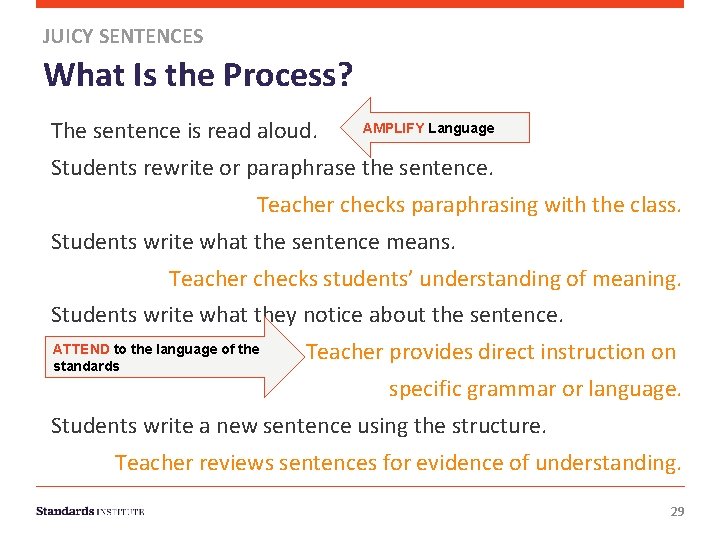 JUICY SENTENCES

What Is the Process?

The sentence is read aloud.

AMPLIFY Language

Students rewrite or paraphrase the sentence.

Teacher checks paraphrasing with the class.

Students write what the sentence means.

Teacher checks students' understanding of meaning.

Students write what they notice about the sentence.

ATTEND to the language of the standards

Teacher provides direct instruction on specific grammar or language.

Students write a new sentence using the structure.

Teacher reviews sentences for evidence of understanding.

Standards INSTITUTE

29